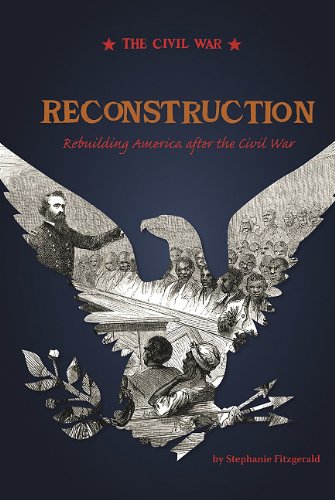 ★ THE CIVIL WAR ★

RECONSTRUCTION

Rebuilding America after the Civil War

by Stephanie Fitzgerald